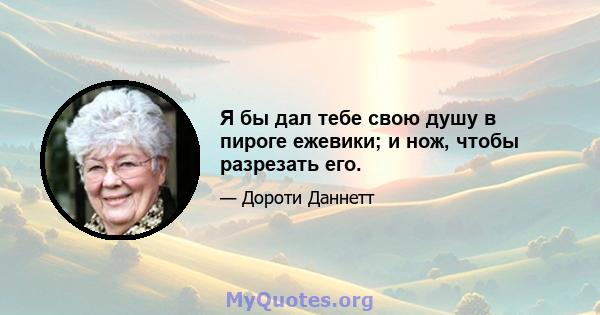 Я бы дал тебе свою душу в пироге ежевики; и нож, чтобы разрезать его.

— Дороти Даннетт

MyQuotes.org